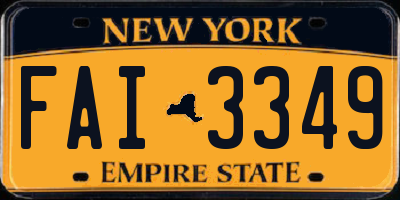 NEW YORK

FAI 3349

EMPIRE STATE